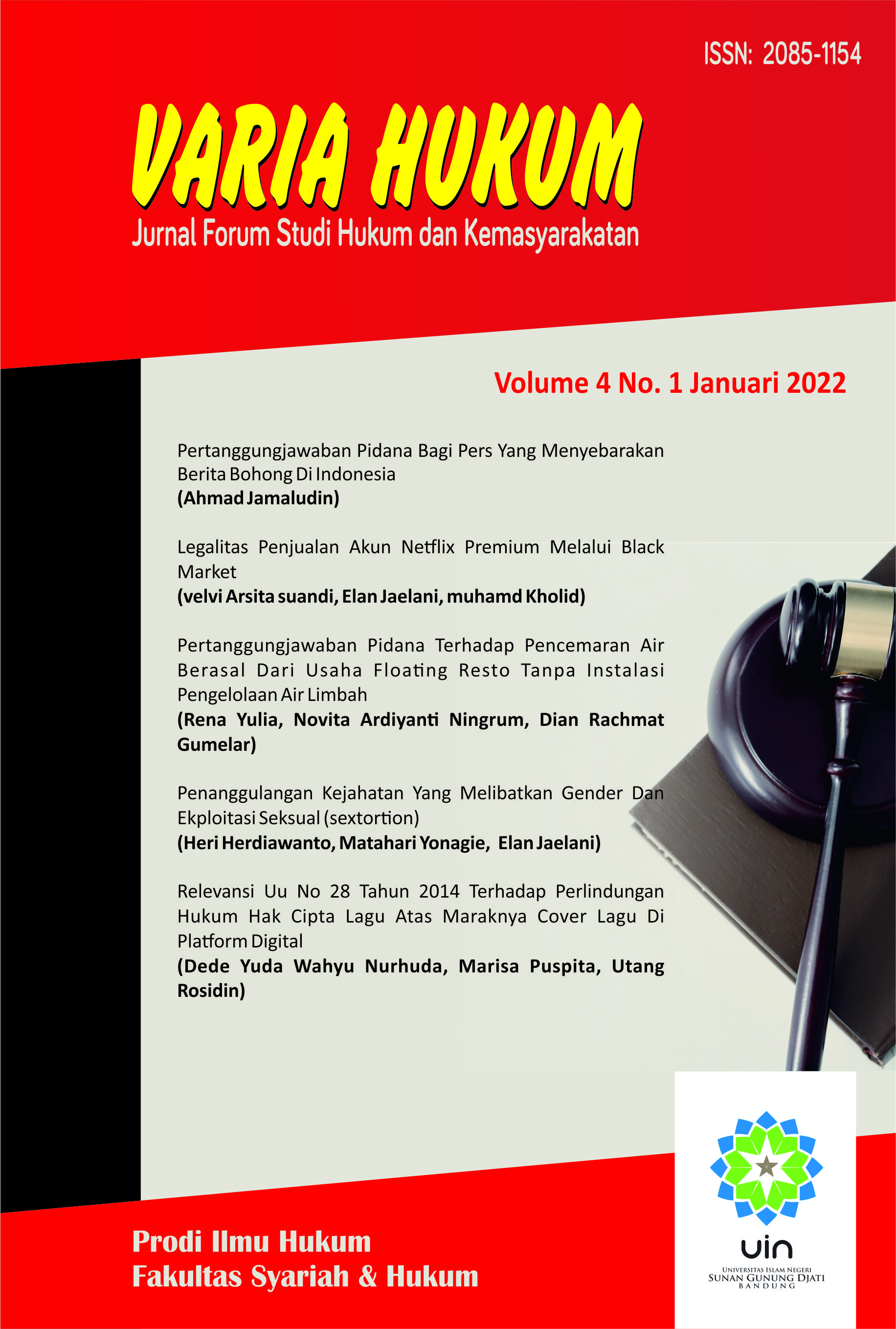 ISSN: 2085-1154

VARIA HUKUM

Jurnal Forum Studi Hukum dan Kemasyarakatan

Volume 4 No. 1 Januari 2022

Pertanggungjawaban Pidana Bagi Pers Yang Menyebarakan Berita Bohong Di Indonesia
(Ahmad Jamaludin)

Legalitas Penjualan Akun Netflix Premium Melalui Black Market
(velvi Arsita suandi, Elan Jaelani, muhamd Kholid)

Pertanggungjawaban Pidana Terhadap Pencemaran Air Berasal Dari Usaha Floating Resto Tanpa Instalasi Pengelolaan Air Limbah
(Rena Yulia, Novita Ardiyanti Ningrum, Dian Rachmat Gumelar)

Penanggulangan Kejahatan Yang Melibatkan Gender Dan Ekploitasi Seksual (sextortion)
(Heri Herdiawanto, Matahari Yonagie, Elan Jaelani)

Relevansi Uu No 28 Tahun 2014 Terhadap Perlindungan Hukum Hak Cipta Lagu Atas Maraknya Cover Lagu Di Platform Digital
(Dede Yuda Wahyu Nurhuda, Marisa Puspita, Utang Rosidin)

Prodi Ilmu Hukum
Fakultas Syariah & Hukum

uin
UNIVERSITAS ISLAM NEGERI
SUNAN GUNUNG DJATI
BANDUNG